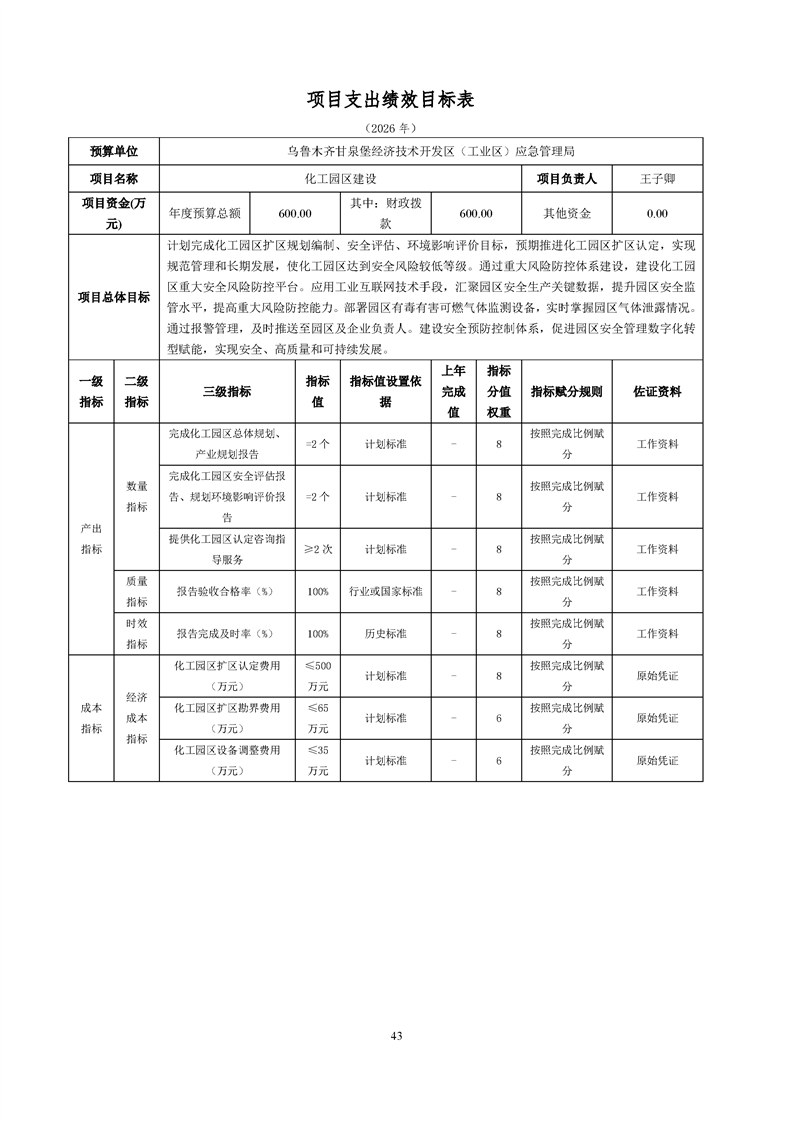 项目支出绩效目标表

（2026 年）

| 预算单位 | 乌鲁木齐甘泉堡经济技术开发区（工业区）应急管理局 | | | | | |
|---|---|---|---|---|---|---|
| 项目名称 | 化工园区建设 | | | | 项目负责人 | 王子卿 |
| 项目资金(万元) | 年度预算总额 | 600.00 | 其中：财政拨款 | 600.00 | 其他资金 | 0.00 |
| 项目总体目标 | 计划完成化工园区扩区规划编制、安全评估、环境影响评价目标，预期推进化工园区扩区认定，实现规范管理和长期发展，使化工园区达到安全风险较低等级。通过重大风险防控体系建设，建设化工园区重大安全风险防控平台。应用工业互联网技术手段，汇聚园区安全生产关键数据，提升园区安全监管水平，提高重大风险防控能力。部署园区有毒有害可燃气体监测设备，实时掌握园区气体泄露情况。通过报警管理，及时推送至园区及企业负责人。建设安全预防控制体系，促进园区安全管理数字化转型赋能，实现安全、高质量和可持续发展。 | | | | | |

| 一级指标 | 二级指标 | 三级指标 | 指标值 | 指标值设置依据 | 上年完成值 | 指标分值权重 | 指标赋分规则 | 佐证资料 |
|---|---|---|---|---|---|---|---|---|
| 产出指标 | 数量指标 | 完成化工园区总体规划、产业规划报告 | =2 个 | 计划标准 | - | 8 | 按照完成比例赋分 | 工作资料 |
| | | 完成化工园区安全评估报告、规划环境影响评价报告 | =2 个 | 计划标准 | - | 8 | 按照完成比例赋分 | 工作资料 |
| | | 提供化工园区认定咨询指导服务 | ≥2 次 | 计划标准 | - | 8 | 按照完成比例赋分 | 工作资料 |
| | 质量指标 | 报告验收合格率（%） | 100% | 行业或国家标准 | - | 8 | 按照完成比例赋分 | 工作资料 |
| | 时效指标 | 报告完成及时率（%） | 100% | 历史标准 | - | 8 | 按照完成比例赋分 | 工作资料 |
| 成本指标 | 经济成本指标 | 化工园区扩区认定费用（万元） | ≤500 万元 | 计划标准 | - | 8 | 按照完成比例赋分 | 原始凭证 |
| | | 化工园区扩区勘界费用（万元） | ≤65 万元 | 计划标准 | - | 6 | 按照完成比例赋分 | 原始凭证 |
| | | 化工园区设备调整费用（万元） | ≤35 万元 | 计划标准 | - | 6 | 按照完成比例赋分 | 原始凭证 |

43